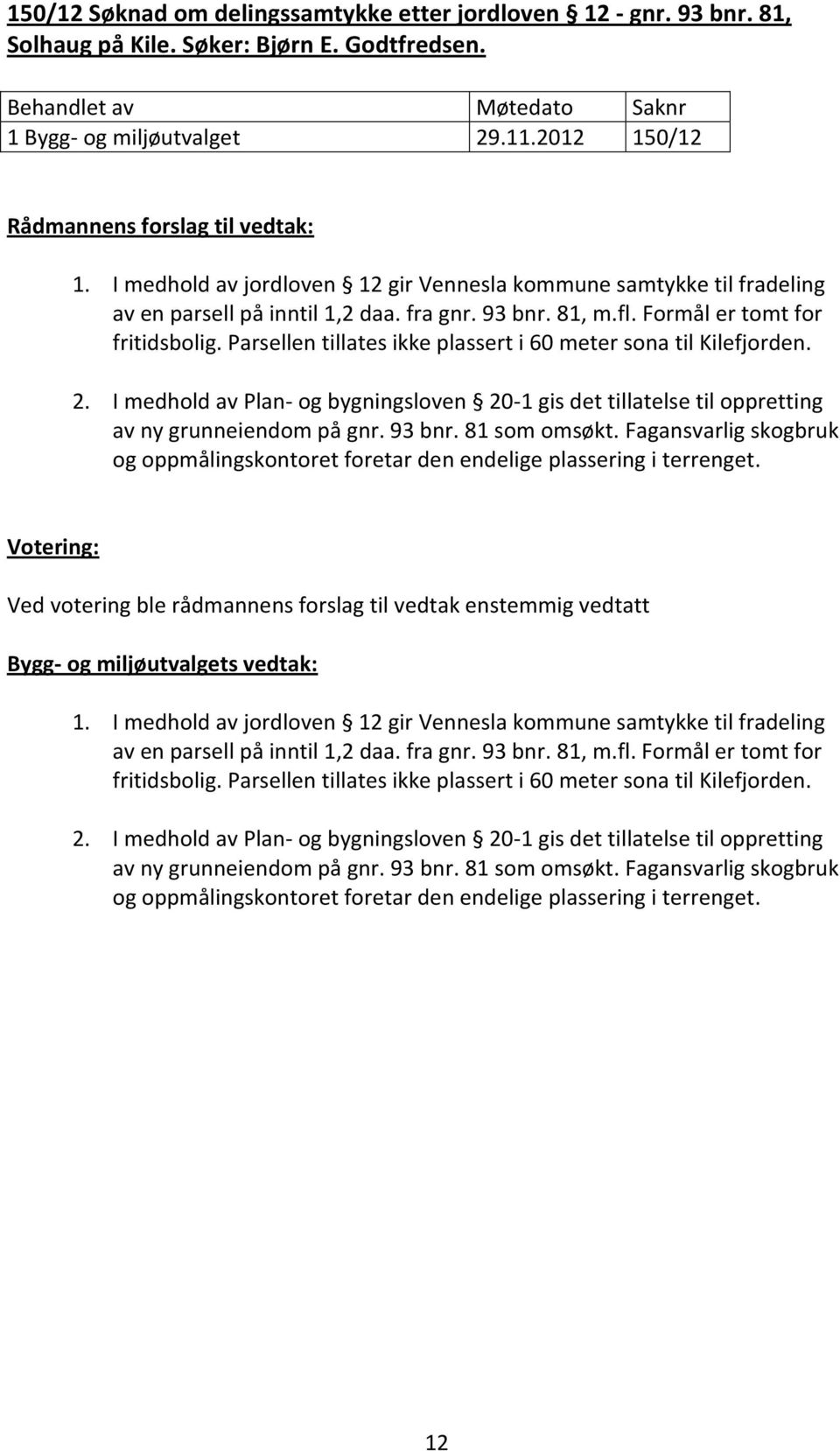 150/12 Søknad om delingssamtykke etter jordloven § 12 - gnr. 93 bnr. 81, Solhaug på Kile. Søker: Bjørn E. Godtfredsen.

| Behandlet av | Møtedato | Saknr |
|---|---|---|
| 1 Bygg- og miljøutvalget | 29.11.2012 | 150/12 |

Rådmannens forslag til vedtak:

1. I medhold av jordloven § 12 gir Vennesla kommune samtykke til fradeling av en parsell på inntil 1,2 daa. fra gnr. 93 bnr. 81, m.fl. Formål er tomt for fritidsbolig. Parsellen tillates ikke plassert i 60 meter sona til Kilefjorden.

2. I medhold av Plan- og bygningsloven § 20-1 gis det tillatelse til oppretting av ny grunneiendom på gnr. 93 bnr. 81 som omsøkt. Fagansvarlig skogbruk og oppmålingskontoret foretar den endelige plassering i terrenget.

Votering:

Ved votering ble rådmannens forslag til vedtak enstemmig vedtatt

Bygg- og miljøutvalgets vedtak:

1. I medhold av jordloven § 12 gir Vennesla kommune samtykke til fradeling av en parsell på inntil 1,2 daa. fra gnr. 93 bnr. 81, m.fl. Formål er tomt for fritidsbolig. Parsellen tillates ikke plassert i 60 meter sona til Kilefjorden.

2. I medhold av Plan- og bygningsloven § 20-1 gis det tillatelse til oppretting av ny grunneiendom på gnr. 93 bnr. 81 som omsøkt. Fagansvarlig skogbruk og oppmålingskontoret foretar den endelige plassering i terrenget.

12